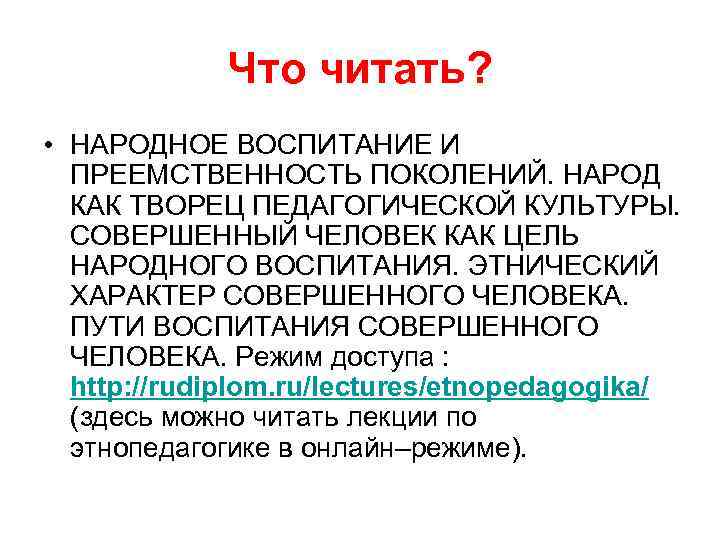 Что читать?

• НАРОДНОЕ ВОСПИТАНИЕ И ПРЕЕМСТВЕННОСТЬ ПОКОЛЕНИЙ. НАРОД КАК ТВОРЕЦ ПЕДАГОГИЧЕСКОЙ КУЛЬТУРЫ. СОВЕРШЕННЫЙ ЧЕЛОВЕК КАК ЦЕЛЬ НАРОДНОГО ВОСПИТАНИЯ. ЭТНИЧЕСКИЙ ХАРАКТЕР СОВЕРШЕННОГО ЧЕЛОВЕКА. ПУТИ ВОСПИТАНИЯ СОВЕРШЕННОГО ЧЕЛОВЕКА. Режим доступа : http://rudiplom.ru/lectures/etnopedagogika/ (здесь можно читать лекции по этнопедагогике в онлайн–режиме).